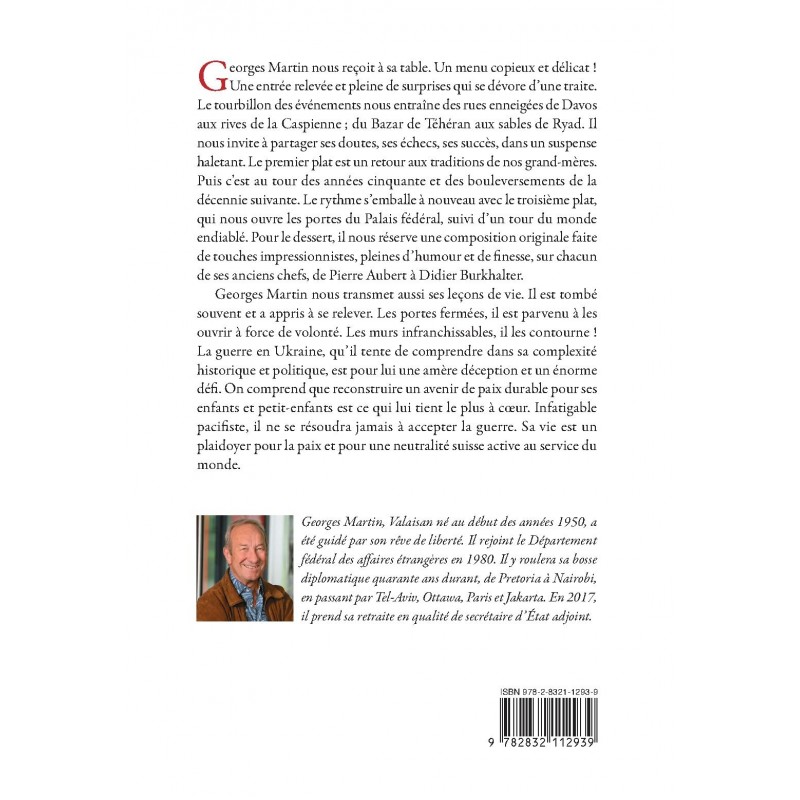 Georges Martin nous reçoit à sa table. Un menu copieux et délicat ! Une entrée relevée et pleine de surprises qui se dévore d'une traite. Le tourbillon des événements nous entraîne des rues enneigées de Davos aux rives de la Caspienne ; du Bazar de Téhéran aux sables de Ryad. Il nous invite à partager ses doutes, ses échecs, ses succès, dans un suspense haletant. Le premier plat est un retour aux traditions de nos grand-mères. Puis c'est au tour des années cinquante et des bouleversements de la décennie suivante. Le rythme s'emballe à nouveau avec le troisième plat, qui nous ouvre les portes du Palais fédéral, suivi d'un tour du monde endiablé. Pour le dessert, il nous réserve une composition originale faite de touches impressionnistes, pleines d'humour et de finesse, sur chacun de ses anciens chefs, de Pierre Aubert à Didier Burkhalter.

Georges Martin nous transmet aussi ses leçons de vie. Il est tombé souvent et a appris à se relever. Les portes fermées, il est parvenu à les ouvrir à force de volonté. Les murs infranchissables, il les contourne ! La guerre en Ukraine, qu'il tente de comprendre dans sa complexité historique et politique, est pour lui une amère déception et un énorme défi. On comprend que reconstruire un avenir de paix durable pour ses enfants et petit-enfants est ce qui lui tient le plus à cœur. Infatigable pacifiste, il ne se résoudra jamais à accepter la guerre. Sa vie est un plaidoyer pour la paix et pour une neutralité suisse active au service du monde.

Georges Martin, Valaisan né au début des années 1950, a été guidé par son rêve de liberté. Il rejoint le Département fédéral des affaires étrangères en 1980. Il y roulera sa bosse diplomatique quarante ans durant, de Pretoria à Nairobi, en passant par Tel-Aviv, Ottawa, Paris et Jakarta. En 2017, il prend sa retraite en qualité de secrétaire d'État adjoint.

ISBN 978-2-8321-1293-9

9 782832 112939